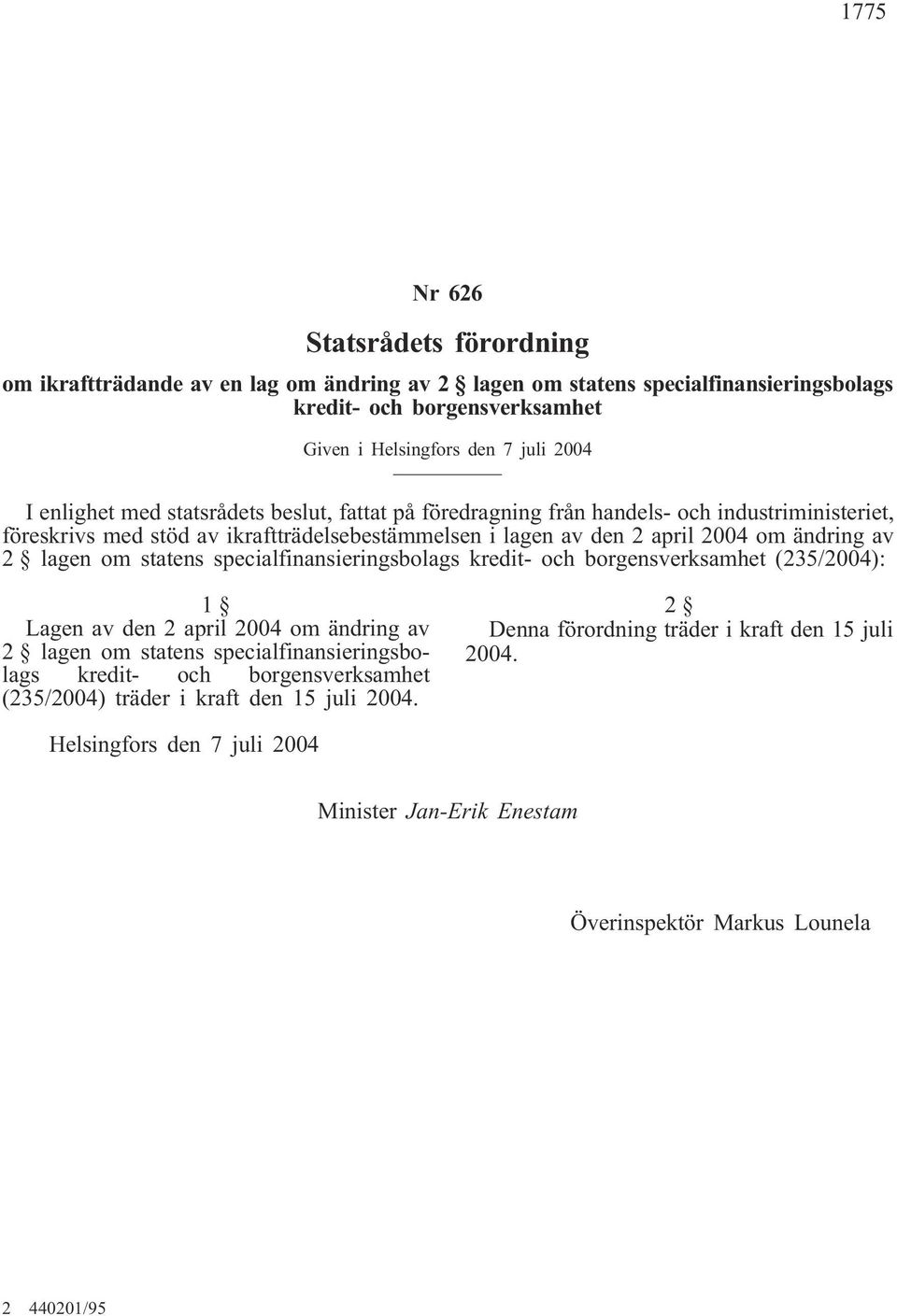 1775

Nr 626

Statsrådets förordning

om ikraftträdande av en lag om ändring av 2 § lagen om statens specialfinansieringsbolags kredit- och borgensverksamhet

Given i Helsingfors den 7 juli 2004

I enlighet med statsrådets beslut, fattat på föredragning från handels- och industriministeriet, föreskrivs med stöd av ikraftträdelsebestämmelsen i lagen av den 2 april 2004 om ändring av 2 § lagen om statens specialfinansieringsbolags kredit- och borgensverksamhet (235/2004):

1 §
Lagen av den 2 april 2004 om ändring av 2 § lagen om statens specialfinansieringsbolags kredit- och borgensverksamhet (235/2004) träder i kraft den 15 juli 2004.

2 §
Denna förordning träder i kraft den 15 juli 2004.

Helsingfors den 7 juli 2004

Minister Jan-Erik Enestam

Överinspektör Markus Lounela

2 440201/95